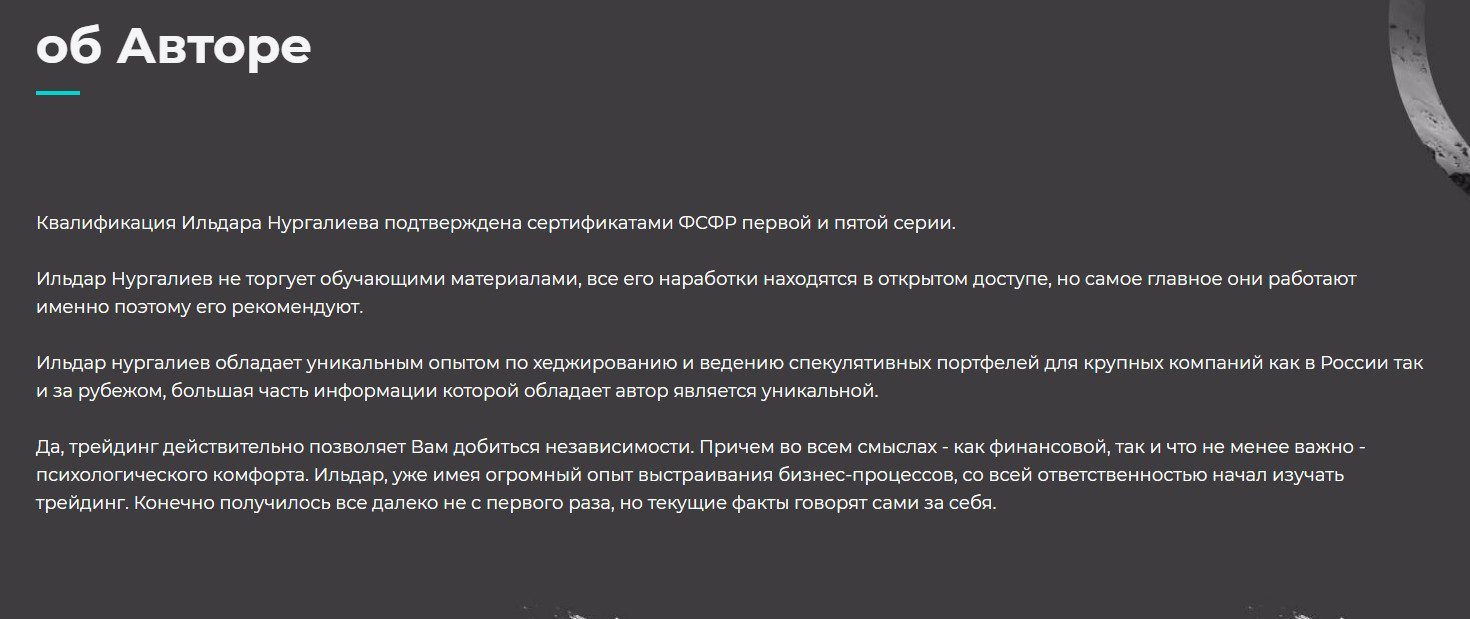 об Авторе

Квалификация Ильдара Нургалиева подтверждена сертификатами ФСФР первой и пятой серии.

Ильдар Нургалиев не торгует обучающими материалами, все его наработки находятся в открытом доступе, но самое главное они работают именно поэтому его рекомендуют.

Ильдар нургалиев обладает уникальным опытом по хеджированию и ведению спекулятивных портфелей для крупных компаний как в России так и за рубежом, большая часть информации которой обладает автор является уникальной.

Да, трейдинг действительно позволяет Вам добиться независимости. Причем во всем смыслах - как финансовой, так и что не менее важно - психологического комфорта. Ильдар, уже имея огромный опыт выстраивания бизнес-процессов, со всей ответственностью начал изучать трейдинг. Конечно получилось все далеко не с первого раза, но текущие факты говорят сами за себя.